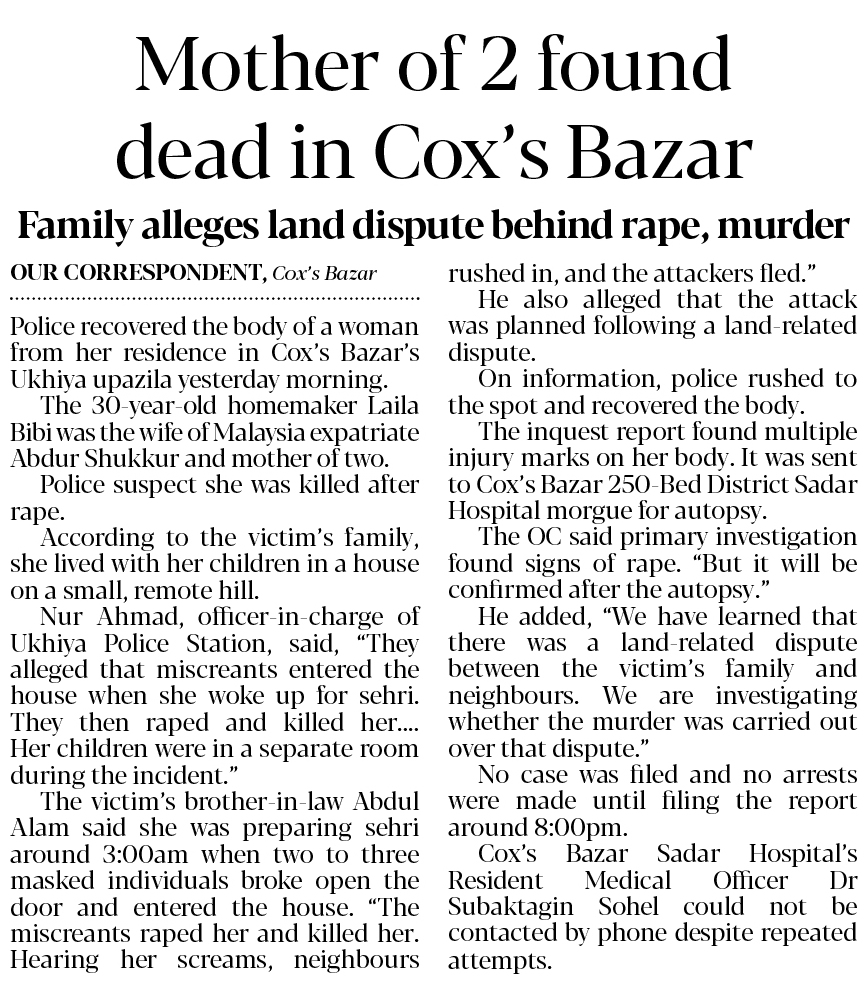 Mother of 2 found dead in Cox's Bazar

Family alleges land dispute behind rape, murder

OUR CORRESPONDENT, Cox's Bazar

Police recovered the body of a woman from her residence in Cox's Bazar's Ukhiya upazila yesterday morning.

The 30-year-old homemaker Laila Bibi was the wife of Malaysia expatriate Abdur Shukkur and mother of two.

Police suspect she was killed after rape.

According to the victim's family, she lived with her children in a house on a small, remote hill.

Nur Ahmad, officer-in-charge of Ukhiya Police Station, said, "They alleged that miscreants entered the house when she woke up for sehri. They then raped and killed her.... Her children were in a separate room during the incident."

The victim's brother-in-law Abdul Alam said she was preparing sehri around 3:00am when two to three masked individuals broke open the door and entered the house. "The miscreants raped her and killed her. Hearing her screams, neighbours rushed in, and the attackers fled."

He also alleged that the attack was planned following a land-related dispute.

On information, police rushed to the spot and recovered the body.

The inquest report found multiple injury marks on her body. It was sent to Cox's Bazar 250-Bed District Sadar Hospital morgue for autopsy.

The OC said primary investigation found signs of rape. "But it will be confirmed after the autopsy."

He added, "We have learned that there was a land-related dispute between the victim's family and neighbours. We are investigating whether the murder was carried out over that dispute."

No case was filed and no arrests were made until filing the report around 8:00pm.

Cox's Bazar Sadar Hospital's Resident Medical Officer Dr Subaktagin Sohel could not be contacted by phone despite repeated attempts.